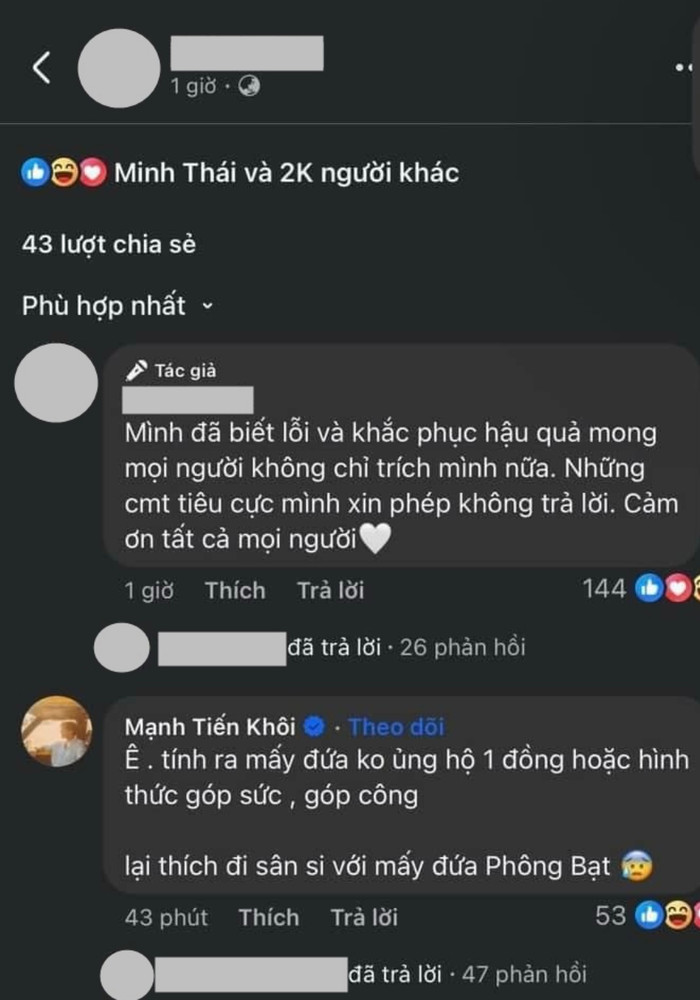 1 giờ ·

Minh Thái và 2K người khác

43 lượt chia sẻ

Phù hợp nhất

Tác giả

Mình đã biết lỗi và khắc phục hậu quả mong mọi người không chỉ trích mình nữa. Những cmt tiêu cực mình xin phép không trả lời. Cảm ơn tất cả mọi người🤍

1 giờ Thích Trả lời 144

đã trả lời · 26 phản hồi

Mạnh Tiến Khôi · Theo dõi

Ê . tính ra mấy đứa ko ủng hộ 1 đồng hoặc hình thức góp sức , góp công

lại thích đi sân si với mấy đứa Phông Bạt 😰

43 phút Thích Trả lời 53

đã trả lời · 47 phản hồi